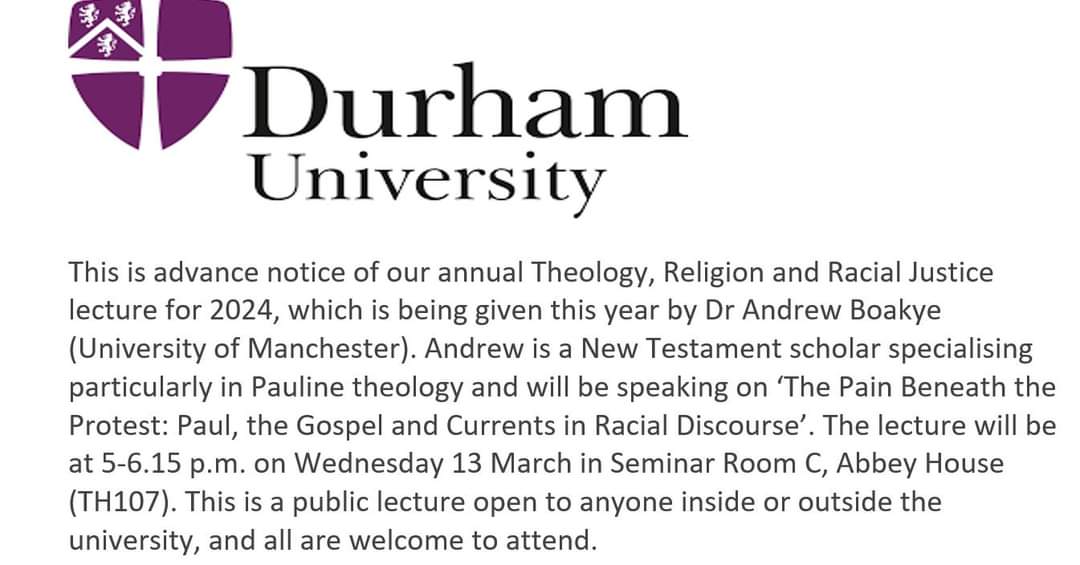 Durham
University

This is advance notice of our annual Theology, Religion and Racial Justice lecture for 2024, which is being given this year by Dr Andrew Boakye (University of Manchester). Andrew is a New Testament scholar specialising particularly in Pauline theology and will be speaking on 'The Pain Beneath the Protest: Paul, the Gospel and Currents in Racial Discourse'. The lecture will be at 5-6.15 p.m. on Wednesday 13 March in Seminar Room C, Abbey House (TH107). This is a public lecture open to anyone inside or outside the university, and all are welcome to attend.